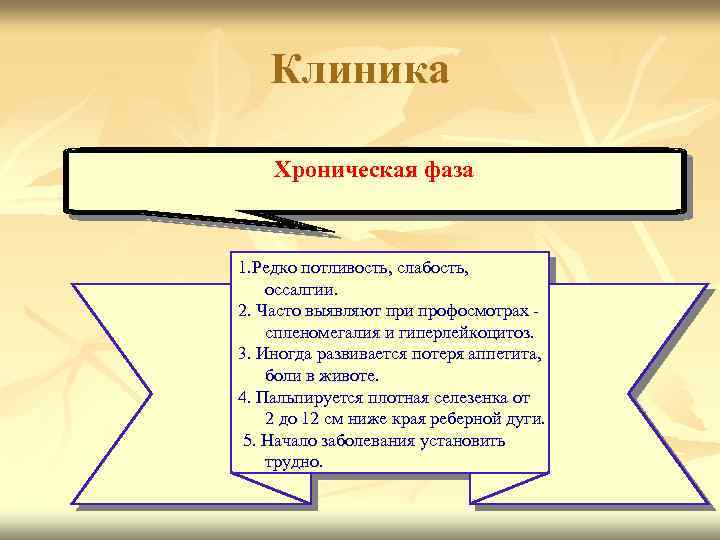 Клиника

Хроническая фаза

1.Редко потливость, слабость, оссалгии.
2. Часто выявляют при профосмотрах - спленомегалия и гиперлейкоцитоз.
3. Иногда развивается потеря аппетита, боли в животе.
4. Пальпируется плотная селезенка от 2 до 12 см ниже края реберной дуги.
5. Начало заболевания установить трудно.